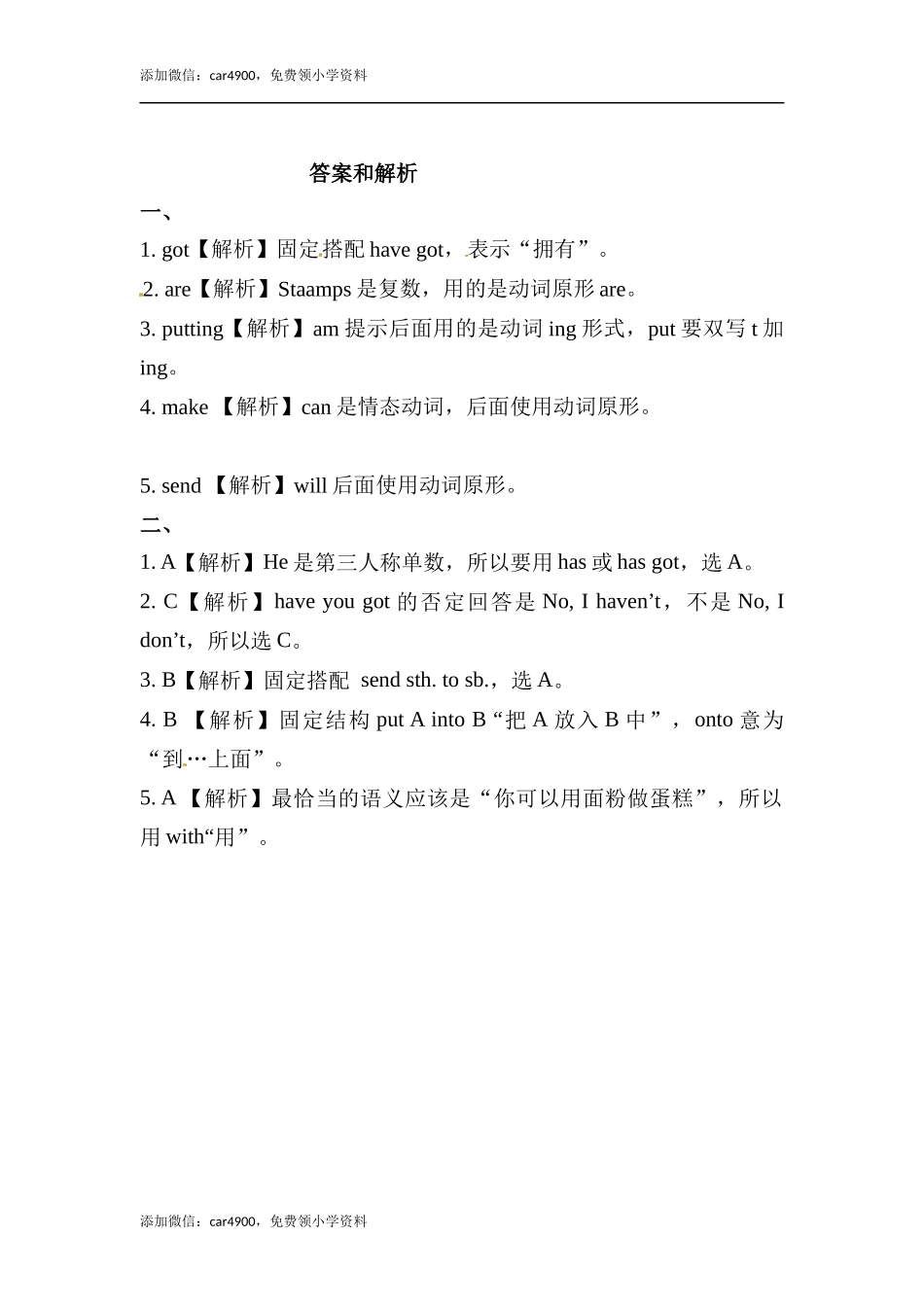 添加微信：car4900，免费领小学资料

答案和解析

一、

1. got【解析】固定搭配 have got，表示“拥有”。

2. are【解析】Staamps 是复数，用的是动词原形 are。

3. putting【解析】am 提示后面用的是动词 ing 形式，put 要双写 t 加 ing。

4. make 【解析】can 是情态动词，后面使用动词原形。

5. send 【解析】will 后面使用动词原形。

二、

1. A【解析】He 是第三人称单数，所以要用 has 或 has got，选 A。

2. C【解析】have you got 的否定回答是 No, I haven’t，不是 No, I don’t，所以选 C。

3. B【解析】固定搭配 send sth. to sb.，选 A。

4. B 【解析】固定结构 put A into B“把 A 放入 B 中”，onto 意为“到…上面”。

5. A 【解析】最恰当的语义应该是“你可以用面粉做蛋糕”，所以用 with“用”。

添加微信：car4900，免费领小学资料